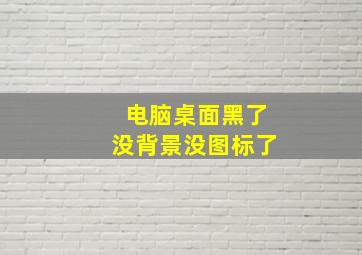 电脑桌面黑了
没背景没图标了